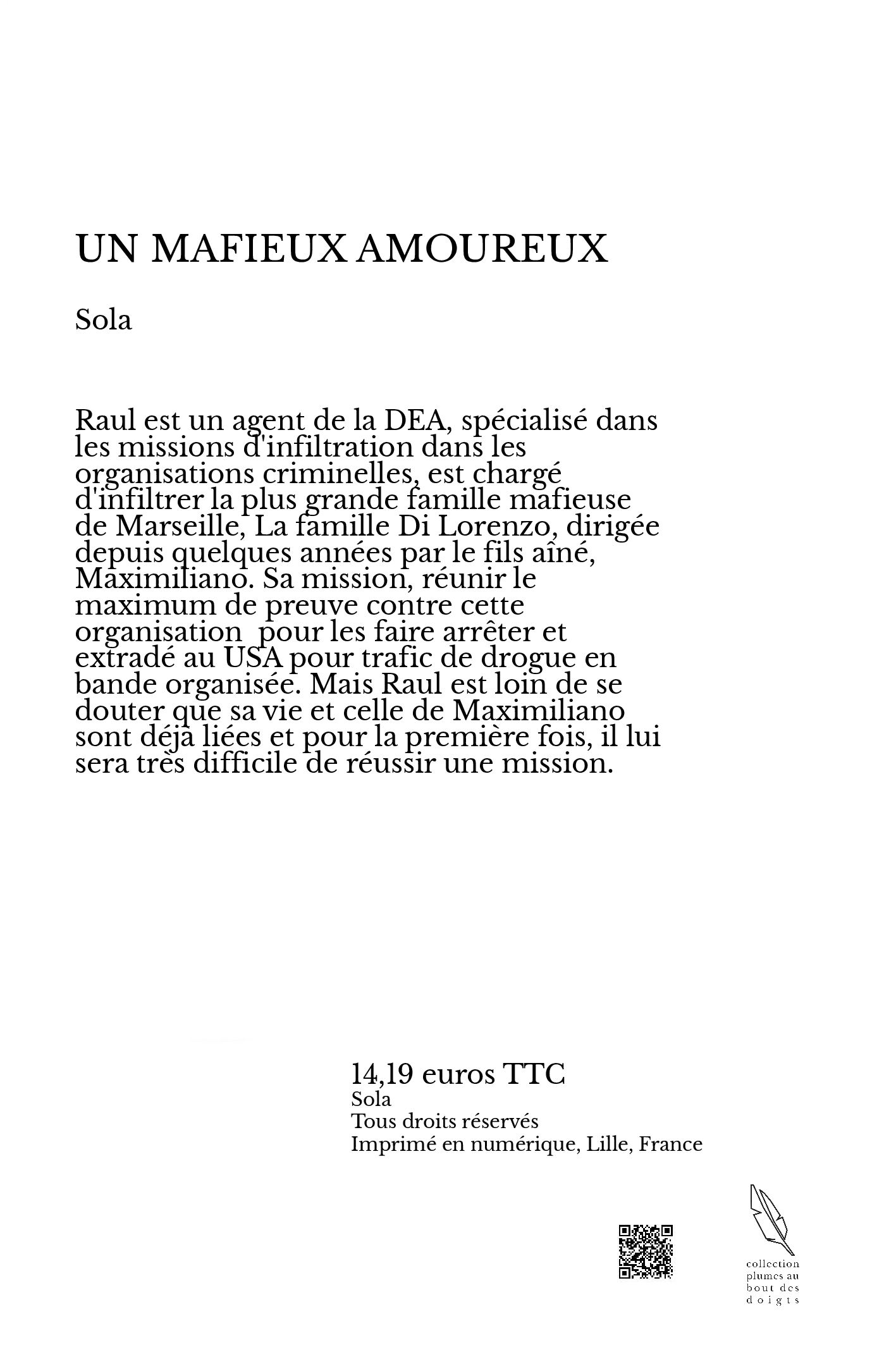 UN MAFIEUX AMOUREUX

Sola

Raul est un agent de la DEA, spécialisé dans les missions d'infiltration dans les organisations criminelles, est chargé d'infiltrer la plus grande famille mafieuse de Marseille, La famille Di Lorenzo, dirigée depuis quelques années par le fils aîné, Maximiliano. Sa mission, réunir le maximum de preuve contre cette organisation  pour les faire arrêter et extradé au USA pour trafic de drogue en bande organisée. Mais Raul est loin de se douter que sa vie et celle de Maximiliano sont déjà liées et pour la première fois, il lui sera très difficile de réussir une mission.

14,19 euros TTC
Sola
Tous droits réservés
Imprimé en numérique, Lille, France

collection plumes au bout des doigts